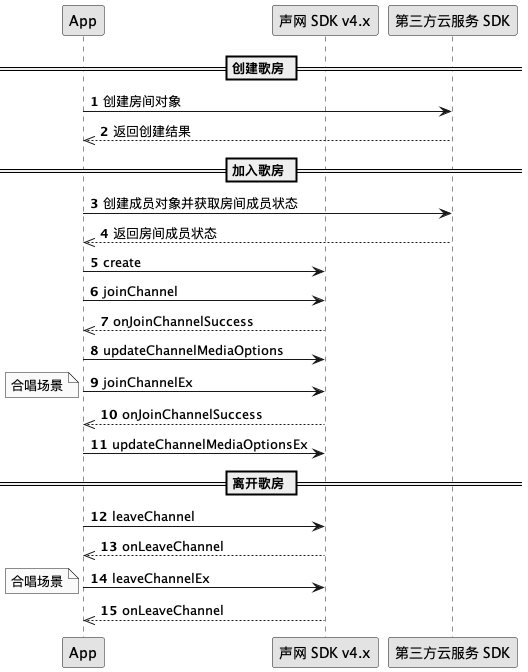 App

声网 SDK v4.x

第三方云服务 SDK

创建歌房

1 创建房间对象

2 返回创建结果

加入歌房

3 创建成员对象并获取房间成员状态

4 返回房间成员状态

5 create

6 joinChannel

7 onJoinChannelSuccess

8 updateChannelMediaOptions

合唱场景

9 joinChannelEx

10 onJoinChannelSuccess

11 updateChannelMediaOptionsEx

离开歌房

12 leaveChannel

13 onLeaveChannel

合唱场景

14 leaveChannelEx

15 onLeaveChannel

App

声网 SDK v4.x

第三方云服务 SDK